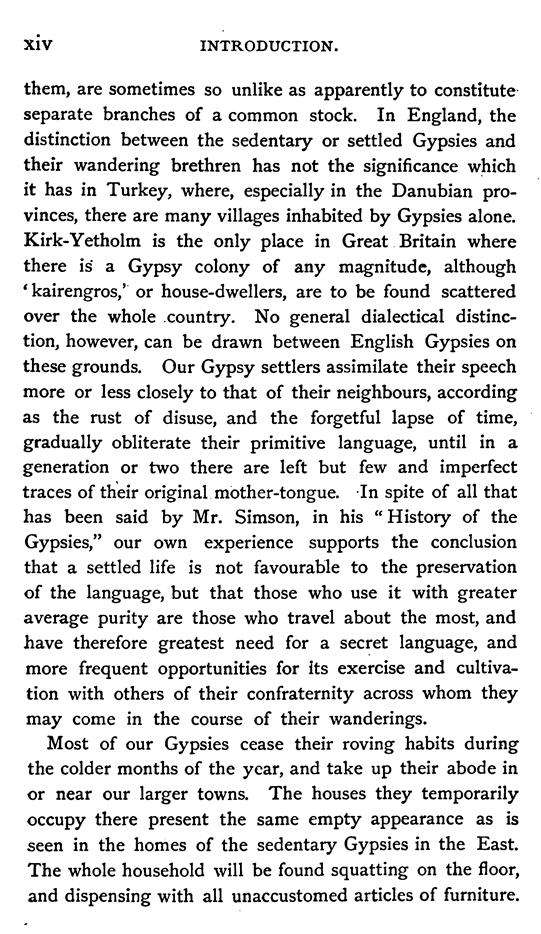 xiv INTRODUCTION.

them, are sometimes so unlike as apparently to constitute separate branches of a common stock. In England, the distinction between the sedentary or settled Gypsies and their wandering brethren has not the significance which it has in Turkey, where, especially in the Danubian provinces, there are many villages inhabited by Gypsies alone. Kirk-Yetholm is the only place in Great Britain where there is a Gypsy colony of any magnitude, although 'kairengros,' or house-dwellers, are to be found scattered over the whole country. No general dialectical distinction, however, can be drawn between English Gypsies on these grounds. Our Gypsy settlers assimilate their speech more or less closely to that of their neighbours, according as the rust of disuse, and the forgetful lapse of time, gradually obliterate their primitive language, until in a generation or two there are left but few and imperfect traces of their original mother-tongue. In spite of all that has been said by Mr. Simson, in his "History of the Gypsies," our own experience supports the conclusion that a settled life is not favourable to the preservation of the language, but that those who use it with greater average purity are those who travel about the most, and have therefore greatest need for a secret language, and more frequent opportunities for its exercise and cultivation with others of their confraternity across whom they may come in the course of their wanderings.

Most of our Gypsies cease their roving habits during the colder months of the year, and take up their abode in or near our larger towns. The houses they temporarily occupy there present the same empty appearance as is seen in the homes of the sedentary Gypsies in the East. The whole household will be found squatting on the floor, and dispensing with all unaccustomed articles of furniture.